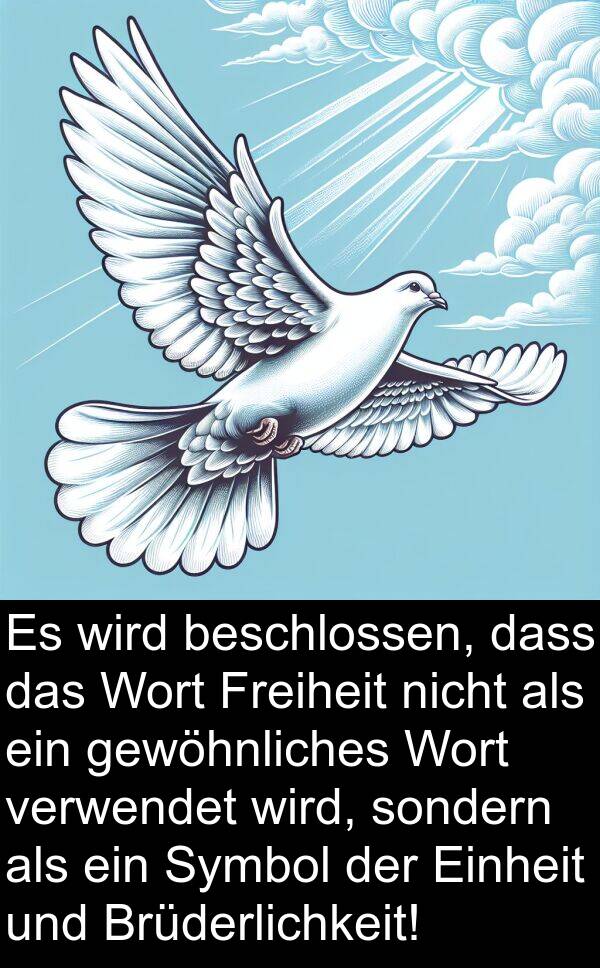 Es wird beschlossen, dass das Wort Freiheit nicht als ein gewöhnliches Wort verwendet wird, sondern als ein Symbol der Einheit und Brüderlichkeit!